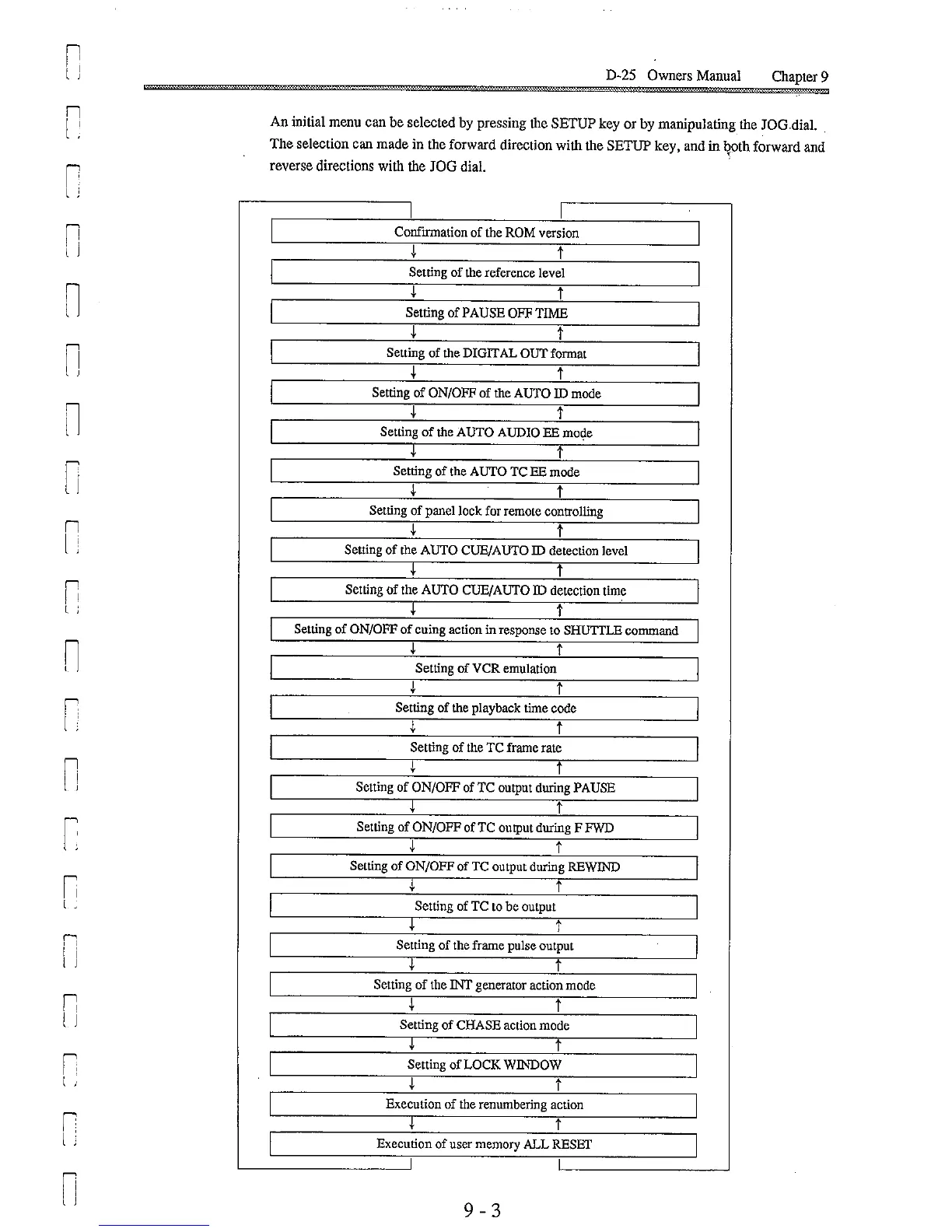 D-25 Owners Manual Chapter 9

An initial menu can be selected by pressing the SETUP key or by manipulating the JOG dial. The selection can made in the forward direction with the SETUP key, and in both forward and reverse directions with the JOG dial.

Confirmation of the ROM version

Setting of the reference level

Setting of PAUSE OFF TIME

Setting of the DIGITAL OUT format

Setting of ON/OFF of the AUTO ID mode

Setting of the AUTO AUDIO EE mode

Setting of the AUTO TC EE mode

Setting of panel lock for remote controlling

Setting of the AUTO CUE/AUTO ID detection level

Setting of the AUTO CUE/AUTO ID detection time

Setting of ON/OFF of cuing action in response to SHUTTLE command

Setting of VCR emulation

Setting of the playback time code

Setting of the TC frame rate

Setting of ON/OFF of TC output during PAUSE

Setting of ON/OFF of TC output during F FWD

Setting of ON/OFF of TC output during REWIND

Setting of TC to be output

Setting of the frame pulse output

Setting of the INT generator action mode

Setting of CHASE action mode

Setting of LOCK WINDOW

Execution of the renumbering action

Execution of user memory ALL RESET

9 - 3